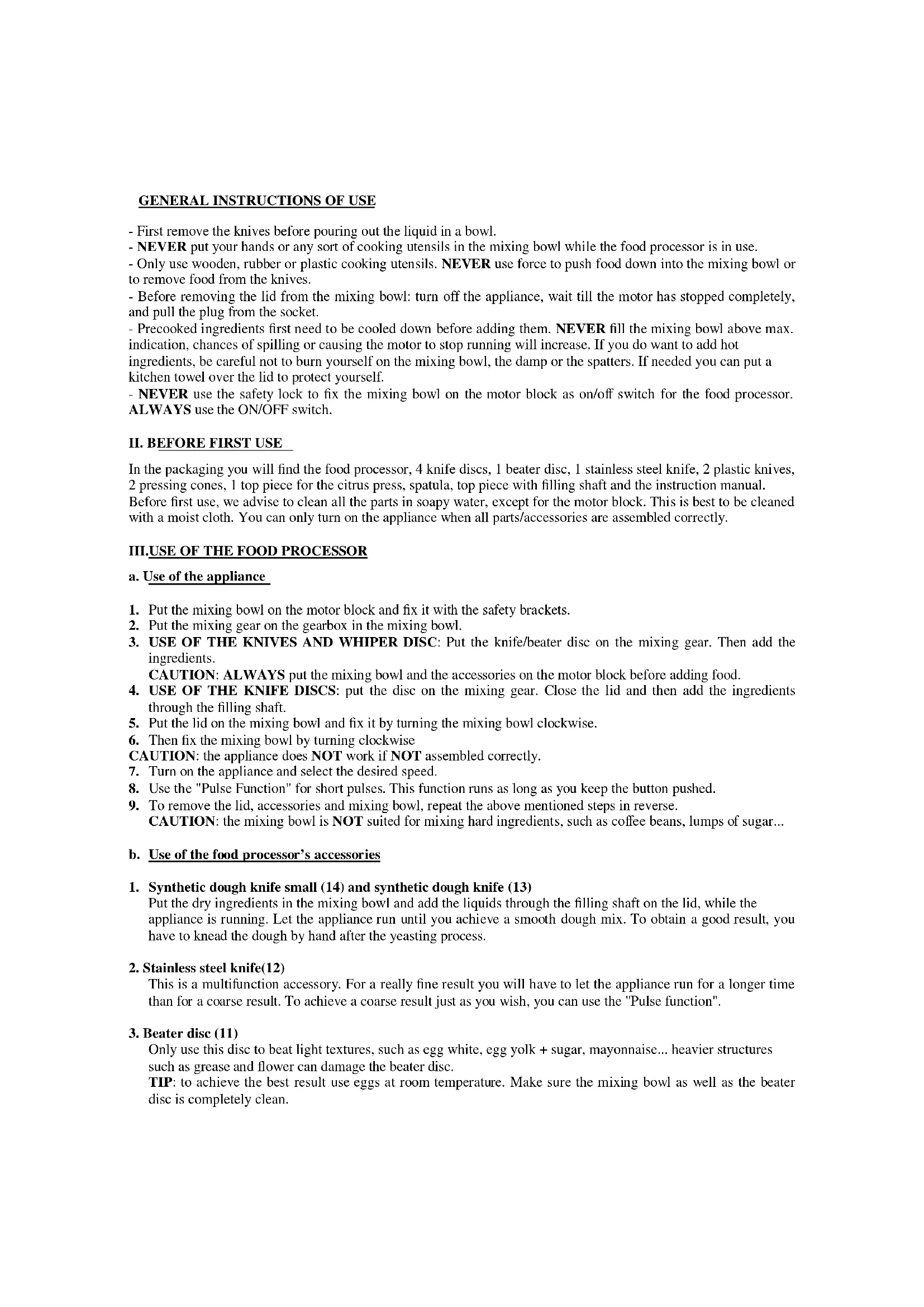 GENERAL INSTRUCTIONS OF USE

- First remove the knives before pouring out the liquid in a bowl.
- NEVER put your hands or any sort of cooking utensils in the mixing bowl while the food processor is in use.
- Only use wooden, rubber or plastic cooking utensils. NEVER use force to push food down into the mixing bowl or to remove food from the knives.
- Before removing the lid from the mixing bowl: turn off the appliance, wait till the motor has stopped completely, and pull the plug from the socket.
- Precooked ingredients first need to be cooled down before adding them. NEVER fill the mixing bowl above max. indication, chances of spilling or causing the motor to stop running will increase. If you do want to add hot ingredients, be careful not to burn yourself on the mixing bowl, the damp or the spatters. If needed you can put a kitchen towel over the lid to protect yourself.
- NEVER use the safety lock to fix the mixing bowl on the motor block as on/off switch for the food processor. ALWAYS use the ON/OFF switch.

II. BEFORE FIRST USE

In the packaging you will find the food processor, 4 knife discs, 1 beater disc, 1 stainless steel knife, 2 plastic knives, 2 pressing cones, 1 top piece for the citrus press, spatula, top piece with filling shaft and the instruction manual. Before first use, we advise to clean all the parts in soapy water, except for the motor block. This is best to be cleaned with a moist cloth. You can only turn on the appliance when all parts/accessories are assembled correctly.

III.USE OF THE FOOD PROCESSOR

a. Use of the appliance

1. Put the mixing bowl on the motor block and fix it with the safety brackets.
2. Put the mixing gear on the gearbox in the mixing bowl.
3. USE OF THE KNIVES AND WHIPER DISC: Put the knife/beater disc on the mixing gear. Then add the ingredients.
CAUTION: ALWAYS put the mixing bowl and the accessories on the motor block before adding food.
4. USE OF THE KNIFE DISCS: put the disc on the mixing gear. Close the lid and then add the ingredients through the filling shaft.
5. Put the lid on the mixing bowl and fix it by turning the mixing bowl clockwise.
6. Then fix the mixing bowl by turning clockwise
CAUTION: the appliance does NOT work if NOT assembled correctly.
7. Turn on the appliance and select the desired speed.
8. Use the "Pulse Function" for short pulses. This function runs as long as you keep the button pushed.
9. To remove the lid, accessories and mixing bowl, repeat the above mentioned steps in reverse.
CAUTION: the mixing bowl is NOT suited for mixing hard ingredients, such as coffee beans, lumps of sugar...

b. Use of the food processor's accessories

1. Synthetic dough knife small (14) and synthetic dough knife (13)
Put the dry ingredients in the mixing bowl and add the liquids through the filling shaft on the lid, while the appliance is running. Let the appliance run until you achieve a smooth dough mix. To obtain a good result, you have to knead the dough by hand after the yeasting process.

2. Stainless steel knife(12)
This is a multifunction accessory. For a really fine result you will have to let the appliance run for a longer time than for a coarse result. To achieve a coarse result just as you wish, you can use the "Pulse function".

3. Beater disc (11)
Only use this disc to beat light textures, such as egg white, egg yolk + sugar, mayonnaise... heavier structures such as grease and flower can damage the beater disc.
TIP: to achieve the best result use eggs at room temperature. Make sure the mixing bowl as well as the beater disc is completely clean.